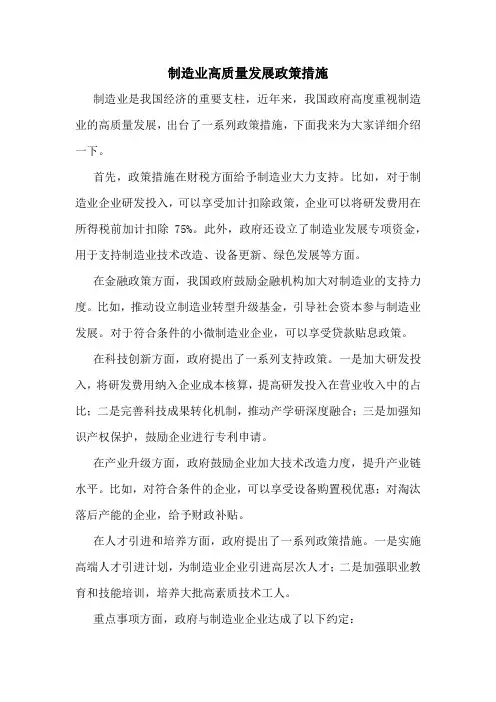 制造业高质量发展政策措施

制造业是我国经济的重要支柱，近年来，我国政府高度重视制造业的高质量发展，出台了一系列政策措施，下面我来为大家详细介绍一下。

首先，政策措施在财税方面给予制造业大力支持。比如，对于制造业企业研发投入，可以享受加计扣除政策，企业可以将研发费用在所得税前加计扣除 75%。此外，政府还设立了制造业发展专项资金，用于支持制造业技术改造、设备更新、绿色发展等方面。

在金融政策方面，我国政府鼓励金融机构加大对制造业的支持力度。比如，推动设立制造业转型升级基金，引导社会资本参与制造业发展。对于符合条件的小微制造业企业，可以享受贷款贴息政策。

在科技创新方面，政府提出了一系列支持政策。一是加大研发投入，将研发费用纳入企业成本核算，提高研发投入在营业收入中的占比；二是完善科技成果转化机制，推动产学研深度融合；三是加强知识产权保护，鼓励企业进行专利申请。

在产业升级方面，政府鼓励企业加大技术改造力度，提升产业链水平。比如，对符合条件的企业，可以享受设备购置税优惠；对淘汰落后产能的企业，给予财政补贴。

在人才引进和培养方面，政府提出了一系列政策措施。一是实施高端人才引进计划，为制造业企业引进高层次人才；二是加强职业教育和技能培训，培养大批高素质技术工人。

重点事项方面，政府与制造业企业达成了以下约定：